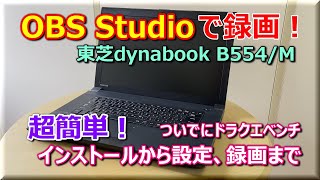 OBS Studioで録画！
東芝dynabook B554/M

超簡単！ ついでにドラクエベンチ
インストールから設定、録画まで